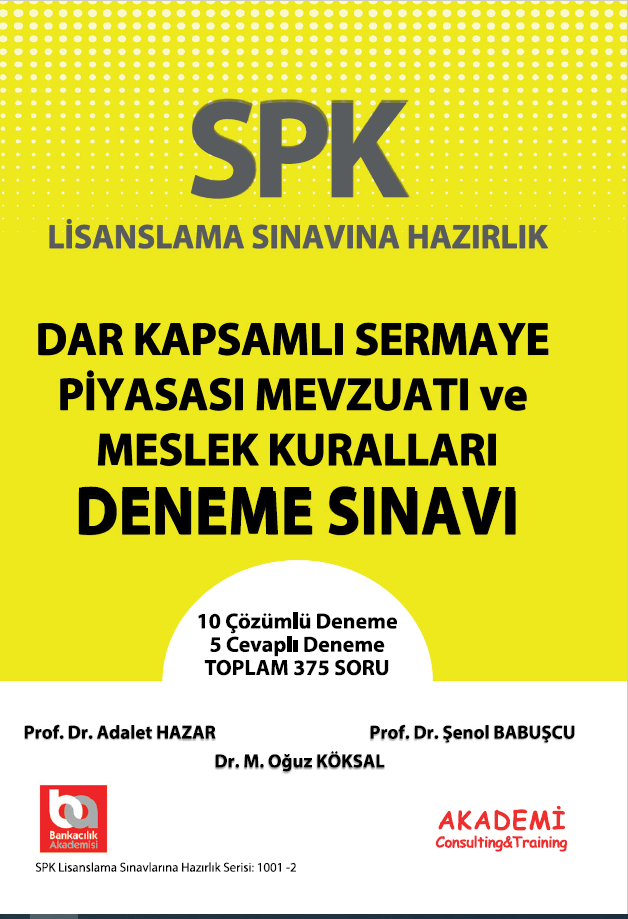 SPK
LİSANSLAMA SINAVINA HAZIRLIK

DAR KAPSAMLI SERMAYE PİYASASI MEVZUATI ve MESLEK KURALLARI
DENEME SINAVI

10 Çözümlü Deneme
5 Cevaplı Deneme
TOPLAM 375 SORU

Prof. Dr. Adalet HAZAR
Prof. Dr. Şenol BABUŞCU
Dr. M. Oğuz KÖKSAL

ba
Bankacılık Akademisi

AKADEMİ
Consulting&Training

SPK Lisanslama Sınavlarına Hazırlık Serisi: 1001 -2